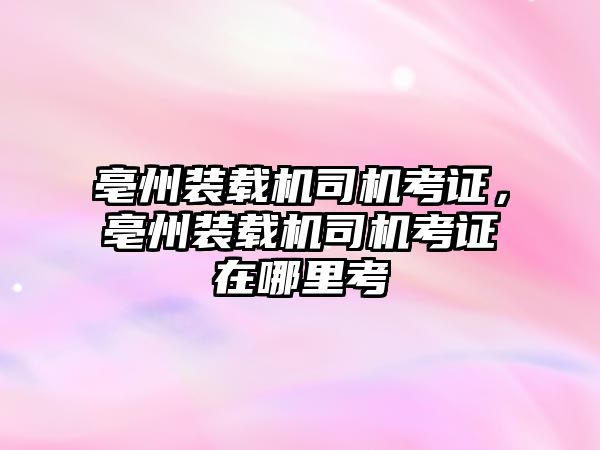 亳州装载机司机考证，亳州装载机司机考证在哪里考